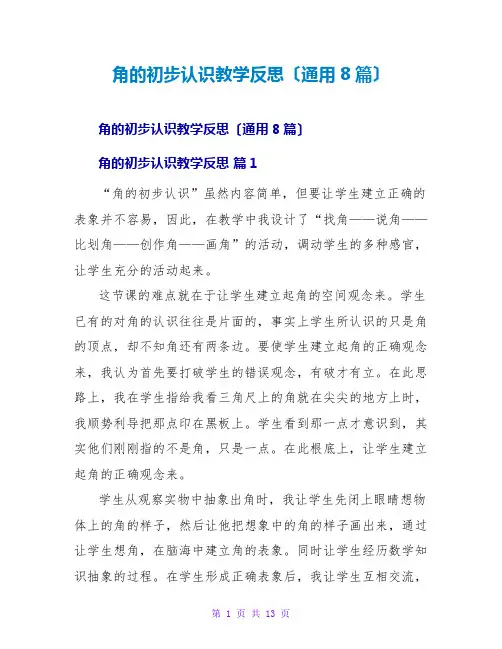 角的初步认识教学反思〔通用 8 篇〕

角的初步认识教学反思〔通用 8 篇〕

角的初步认识教学反思 篇 1

“角的初步认识”虽然内容简单，但要让学生建立正确的表象并不容易，因此，在教学中我设计了“找角——说角——比划角——创作角——画角”的活动，调动学生的多种感官，让学生充分的活动起来。

这节课的难点就在于让学生建立起角的空间观念来。学生已有的对角的认识往往是片面的，事实上学生所认识的只是角的顶点，却不知角还有两条边。要使学生建立起角的正确观念来，我认为首先要打破学生的错误观念，有破才有立。在此思路上，我在学生指给我看三角尺上的角就在尖尖的地方上时，我顺势利导把那点印在黑板上。学生看到那一点才意识到，其实他们刚刚指的不是角，只是一点。在此根底上，让学生建立起角的正确观念来。

学生从观察实物中抽象出角时，我让学生先闭上眼睛想物体上的角的样子，然后让他把想象中的角的样子画出来，通过让学生想角，在脑海中建立角的表象。同时让学生经历数学知识抽象的过程。在学生形成正确表象后，我让学生互相交流，

第 1 页 共 13 页